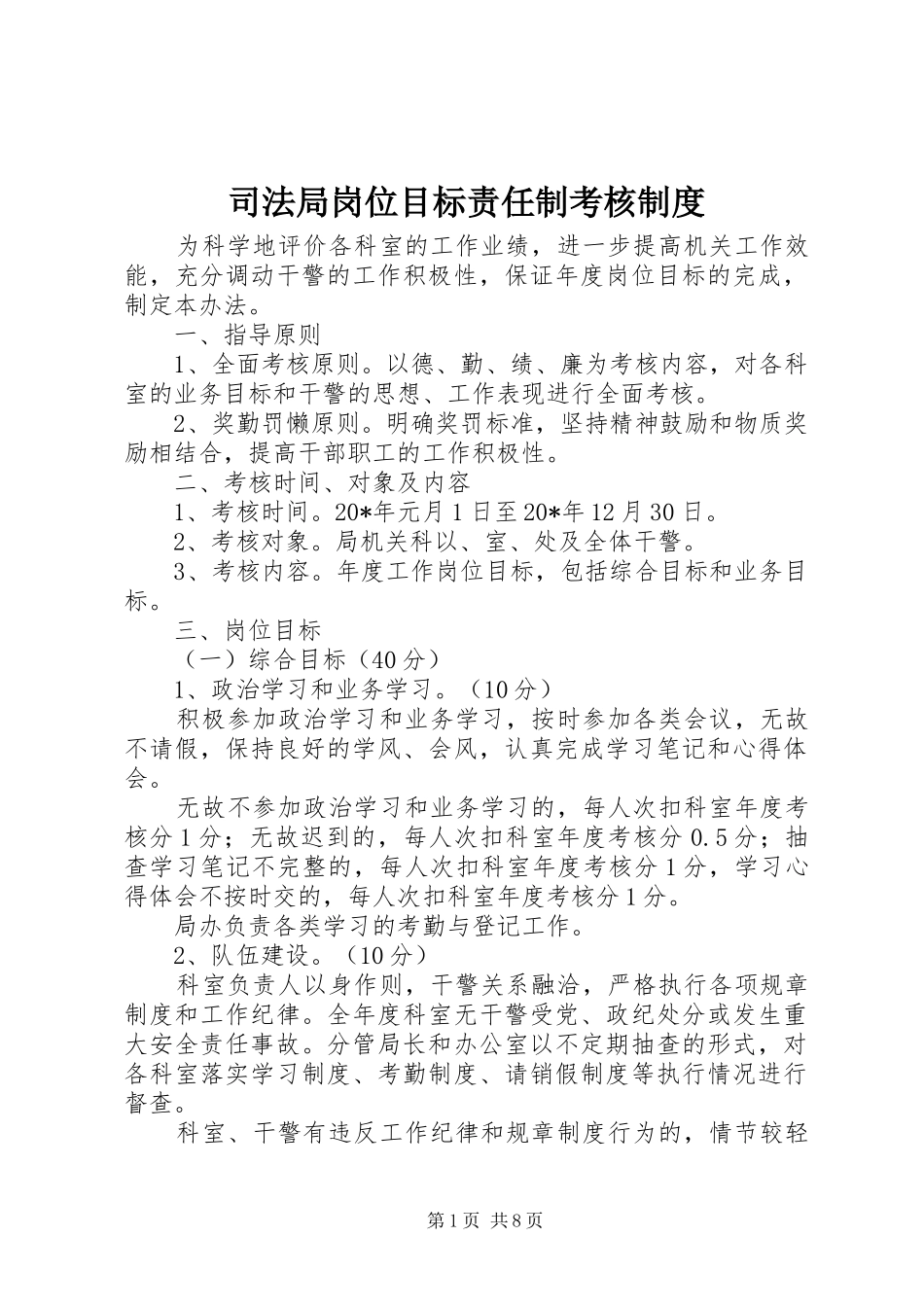 司法局岗位目标责任制考核制度

为科学地评价各科室的工作业绩，进一步提高机关工作效能，充分调动干警的工作积极性，保证年度岗位目标的完成，制定本办法。

一、指导原则

1、全面考核原则。以德、勤、绩、廉为考核内容，对各科室的业务目标和干警的思想、工作表现进行全面考核。

2、奖勤罚懒原则。明确奖罚标准，坚持精神鼓励和物质奖励相结合，提高干部职工的工作积极性。

二、考核时间、对象及内容

1、考核时间。20*年元月1日至20*年12月30日。

2、考核对象。局机关科以、室、处及全体干警。

3、考核内容。年度工作岗位目标，包括综合目标和业务目标。

三、岗位目标

（一）综合目标（40分）

1、政治学习和业务学习。（10分）

积极参加政治学习和业务学习，按时参加各类会议，无故不请假，保持良好的学风、会风，认真完成学习笔记和心得体会。

无故不参加政治学习和业务学习的，每人次扣科室年度考核分1分；无故迟到的，每人次扣科室年度考核分0.5分；抽查学习笔记不完整的，每人次扣科室年度考核分1分，学习心得体会不按时交的，每人次扣科室年度考核分1分。

局办负责各类学习的考勤与登记工作。

2、队伍建设。（10分）

科室负责人以身作则，干警关系融洽，严格执行各项规章制度和工作纪律。全年度科室无干警受党、政纪处分或发生重大安全责任事故。分管局长和办公室以不定期抽查的形式，对各科室落实学习制度、考勤制度、请销假制度等执行情况进行督查。

科室、干警有违反工作纪律和规章制度行为的，情节较轻

第1页 共8页